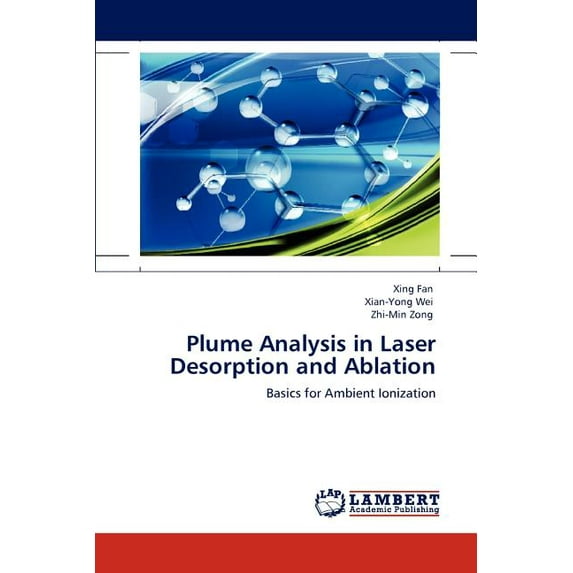 Xing Fan
Xian-Yong Wei
Zhi-Min Zong

Plume Analysis in Laser Desorption and Ablation

Basics for Ambient Ionization

LAP
LAMBERT
Academic Publishing